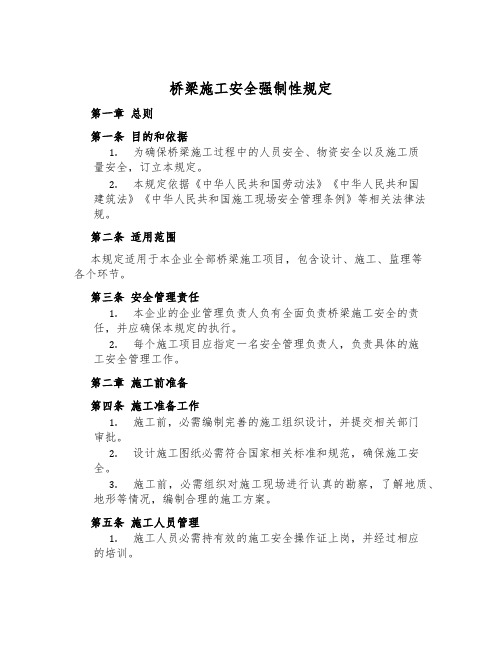 桥梁施工安全强制性规定

第一章 总则

第一条 目的和依据

1. 为确保桥梁施工过程中的人员安全、物资安全以及施工质量安全，订立本规定。

2. 本规定依据《中华人民共和国劳动法》《中华人民共和国建筑法》《中华人民共和国施工现场安全管理条例》等相关法律法规。

第二条 适用范围

本规定适用于本企业全部桥梁施工项目，包含设计、施工、监理等各个环节。

第三条 安全管理责任

1. 本企业的企业管理负责人负有全面负责桥梁施工安全的责任，并应确保本规定的执行。

2. 每个施工项目应指定一名安全管理负责人，负责具体的施工安全管理工作。

第二章 施工前准备

第四条 施工准备工作

1. 施工前，必需编制完善的施工组织设计，并提交相关部门审批。

2. 设计施工图纸必需符合国家相关标准和规范，确保施工安全。

3. 施工前，必需组织对施工现场进行认真的勘察，了解地质、地形等情况，编制合理的施工方案。

第五条 施工人员管理

1. 施工人员必需持有效的施工安全操作证上岗，并经过相应的培训。